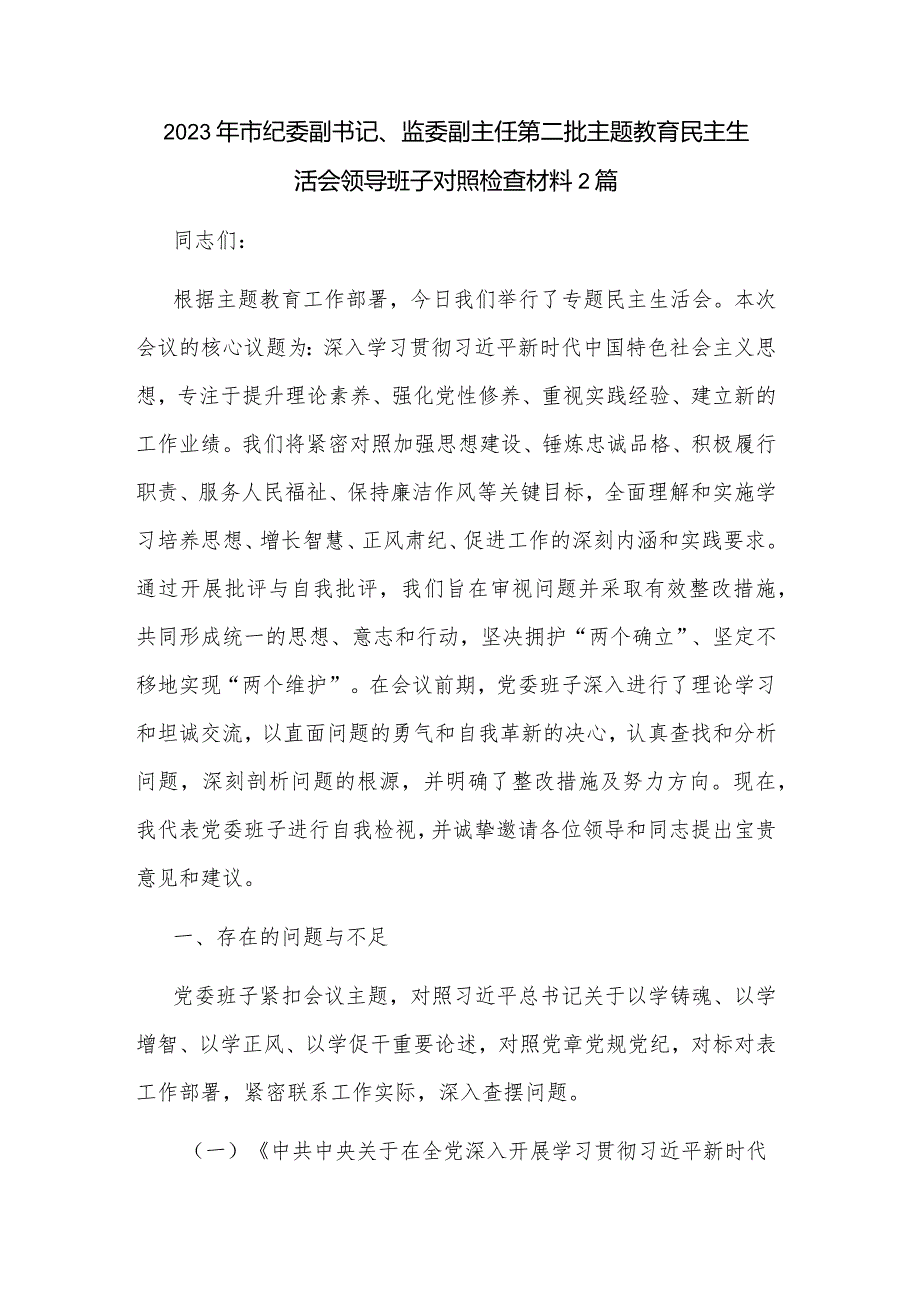 2023年市纪委副书记、监委副主任第二批主题教育民主生活会领导班子对照检查材料2篇

同志们：

根据主题教育工作部署，今日我们举行了专题民主生活会。本次会议的核心议题为：深入学习贯彻习近平新时代中国特色社会主义思想，专注于提升理论素养、强化党性修养、重视实践经验、建立新的工作业绩。我们将紧密对照加强思想建设、锤炼忠诚品格、积极履行职责、服务人民福祉、保持廉洁作风等关键目标，全面理解和实施学习培养思想、增长智慧、正风肃纪、促进工作的深刻内涵和实践要求。通过开展批评与自我批评，我们旨在审视问题并采取有效整改措施，共同形成统一的思想、意志和行动，坚决拥护“两个确立”、坚定不移地实现“两个维护”。在会议前期，党委班子深入进行了理论学习和坦诚交流，以直面问题的勇气和自我革新的决心，认真查找和分析问题，深刻剖析问题的根源，并明确了整改措施及努力方向。现在，我代表党委班子进行自我检视，并诚挚邀请各位领导和同志提出宝贵意见和建议。

一、存在的问题与不足

党委班子紧扣会议主题，对照习近平总书记关于以学铸魂、以学增智、以学正风、以学促干重要论述，对照党章党规党纪，对标对表工作部署，紧密联系工作实际，深入查摆问题。

（一）《中共中央关于在全党深入开展学习贯彻习近平新时代